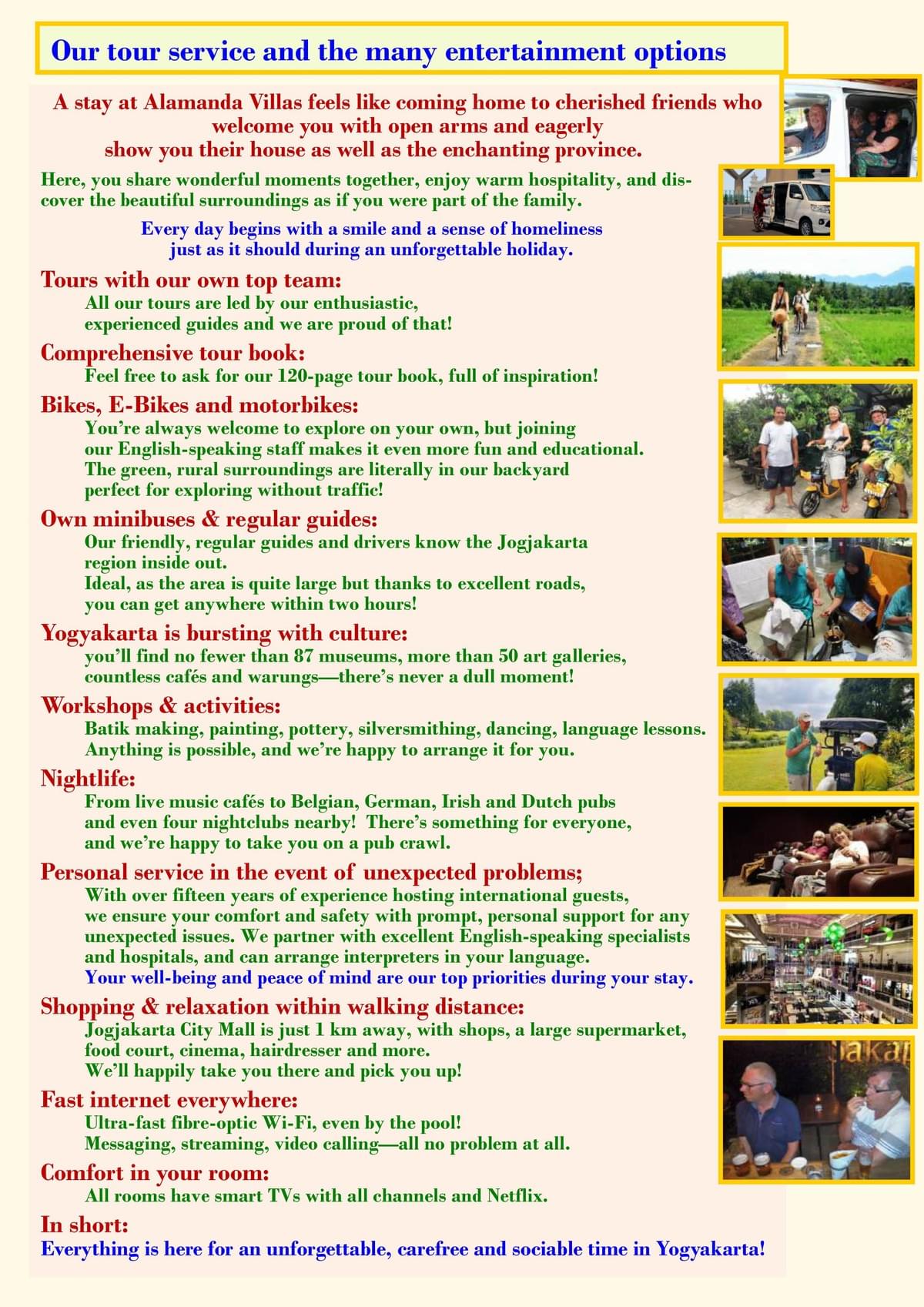 Our tour service and the many entertainment options

A stay at Alamanda Villas feels like coming home to cherished friends who welcome you with open arms and eagerly show you their house as well as the enchanting province.

Here, you share wonderful moments together, enjoy warm hospitality, and discover the beautiful surroundings as if you were part of the family.

Every day begins with a smile and a sense of homeliness just as it should during an unforgettable holiday.

Tours with our own top team:
All our tours are led by our enthusiastic, experienced guides and we are proud of that!

Comprehensive tour book:
Feel free to ask for our 120-page tour book, full of inspiration!

Bikes, E-Bikes and motorbikes:
You're always welcome to explore on your own, but joining our English-speaking staff makes it even more fun and educational. The green, rural surroundings are literally in our backyard perfect for exploring without traffic!

Own minibuses & regular guides:
Our friendly, regular guides and drivers know the Jogjakarta region inside out.
Ideal, as the area is quite large but thanks to excellent roads, you can get anywhere within two hours!

Yogyakarta is bursting with culture:
you'll find no fewer than 87 museums, more than 50 art galleries, countless cafés and warungs—there's never a dull moment!

Workshops & activities:
Batik making, painting, pottery, silversmithing, dancing, language lessons. Anything is possible, and we're happy to arrange it for you.

Nightlife:
From live music cafés to Belgian, German, Irish and Dutch pubs and even four nightclubs nearby! There's something for everyone, and we're happy to take you on a pub crawl.

Personal service in the event of unexpected problems;
With over fifteen years of experience hosting international guests, we ensure your comfort and safety with prompt, personal support for any unexpected issues. We partner with excellent English-speaking specialists and hospitals, and can arrange interpreters in your language.
Your well-being and peace of mind are our top priorities during your stay.

Shopping & relaxation within walking distance:
Jogjakarta City Mall is just 1 km away, with shops, a large supermarket, food court, cinema, hairdresser and more.
We'll happily take you there and pick you up!

Fast internet everywhere:
Ultra-fast fibre-optic Wi-Fi, even by the pool!
Messaging, streaming, video calling—all no problem at all.

Comfort in your room:
All rooms have smart TVs with all channels and Netflix.

In short:
Everything is here for an unforgettable, carefree and sociable time in Yogyakarta!